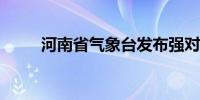 河南省气象台发布强对